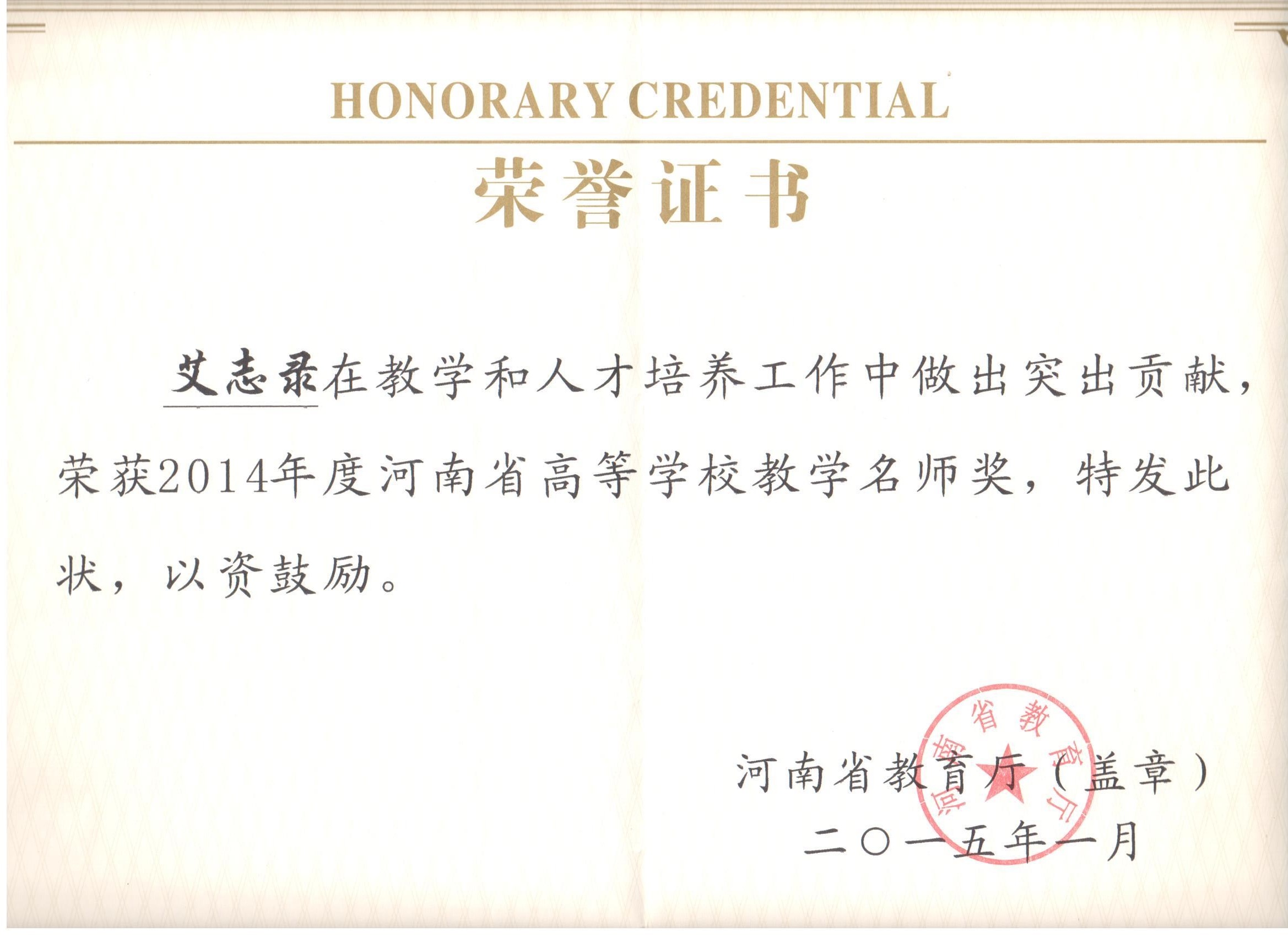 HONORARY CREDENTIAL

荣誉证书

艾志录在教学和人才培养工作中做出突出贡献，荣获2014年度河南省高等学校教学名师奖，特发此状，以资鼓励。

河南省教育厅（盖章）
二〇一五年一月

河南省教育厅